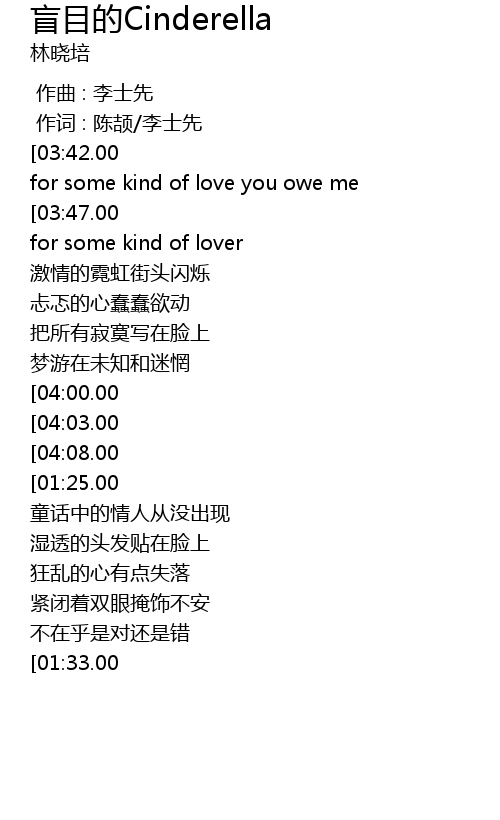 盲目的Cinderella
林晓培

作曲 : 李士先
作词 : 陈颉/李士先
[03:42.00
for some kind of love you owe me
[03:47.00
for some kind of lover
激情的霓虹街头闪烁
忐忑的心蠢蠢欲动
把所有寂寞写在脸上
梦游在未知和迷惘
[04:00.00
[04:03.00
[04:08.00
[01:25.00
童话中的情人从没出现
湿透的头发贴在脸上
狂乱的心有点失落
紧闭着双眼掩饰不安
不在乎是对还是错
[01:33.00